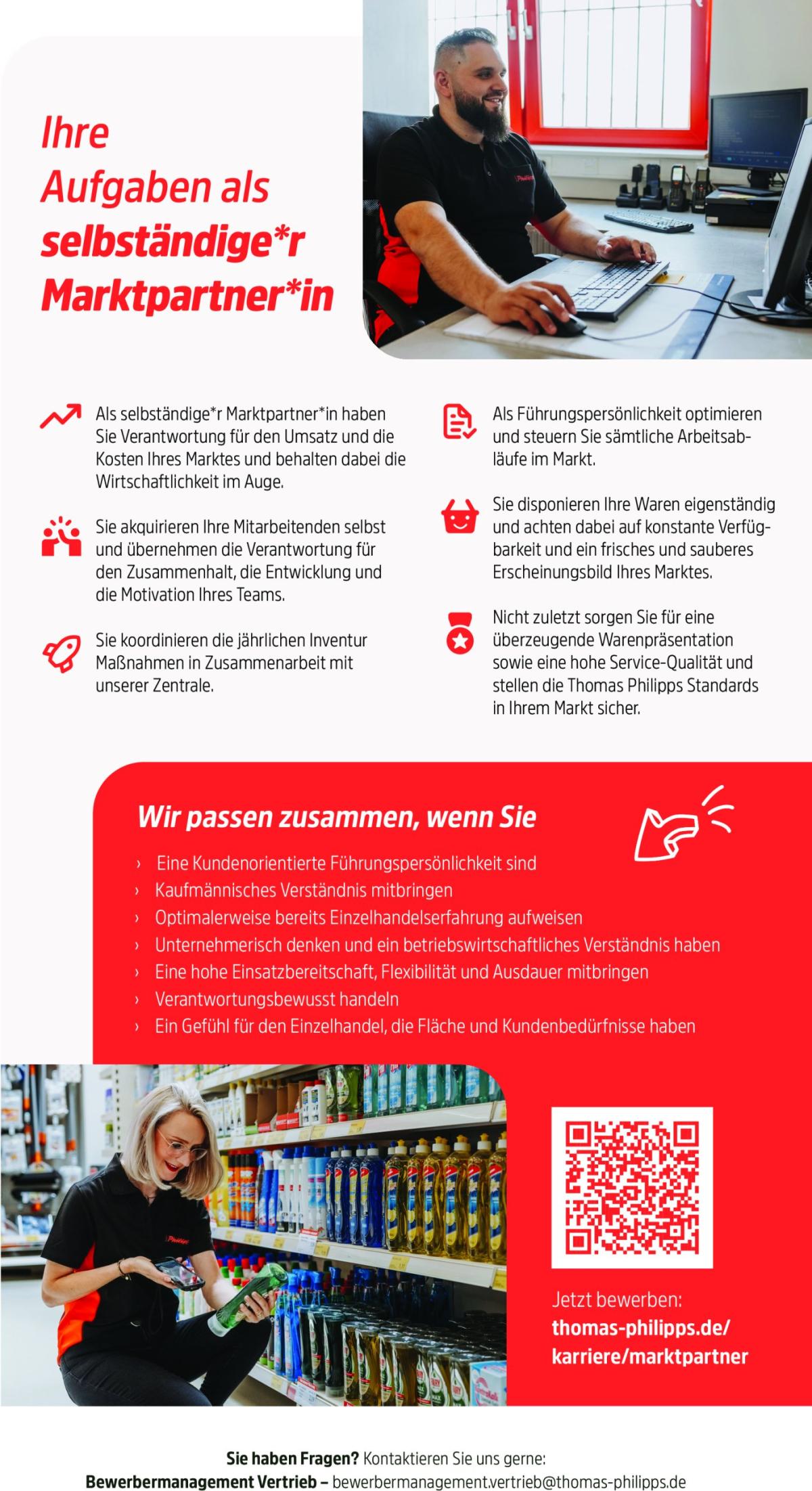 Ihre Aufgaben als selbständige*r Marktpartner*in

Als selbständige*r Marktpartner*in haben Sie Verantwortung für den Umsatz und die Kosten Ihres Marktes und behalten dabei die Wirtschaftlichkeit im Auge.

Sie akquirieren Ihre Mitarbeitenden selbst und übernehmen die Verantwortung für den Zusammenhalt, die Entwicklung und die Motivation Ihres Teams.

Sie koordinieren die jährlichen Inventur Maßnahmen in Zusammenarbeit mit unserer Zentrale.

Als Führungspersönlichkeit optimieren und steuern Sie sämtliche Arbeitsabläufe im Markt.

Sie disponieren Ihre Waren eigenständig und achten dabei auf konstante Verfügbarkeit und ein frisches und sauberes Erscheinungsbild Ihres Marktes.

Nicht zuletzt sorgen Sie für eine überzeugende Warenpräsentation sowie eine hohe Service-Qualität und stellen die Thomas Philipps Standards in Ihrem Markt sicher.

Wir passen zusammen, wenn Sie

› Eine Kundenorientierte Führungspersönlichkeit sind
› Kaufmännisches Verständnis mitbringen
› Optimalerweise bereits Einzelhandelserfahrung aufweisen
› Unternehmerisch denken und ein betriebswirtschaftliches Verständnis haben
› Eine hohe Einsatzbereitschaft, Flexibilität und Ausdauer mitbringen
› Verantwortungsbewusst handeln
› Ein Gefühl für den Einzelhandel, die Fläche und Kundenbedürfnisse haben

Jetzt bewerben:
thomas-philipps.de/karriere/marktpartner

Sie haben Fragen? Kontaktieren Sie uns gerne:
Bewerbermanagement Vertrieb – bewerbermanagement.vertrieb@thomas-philipps.de